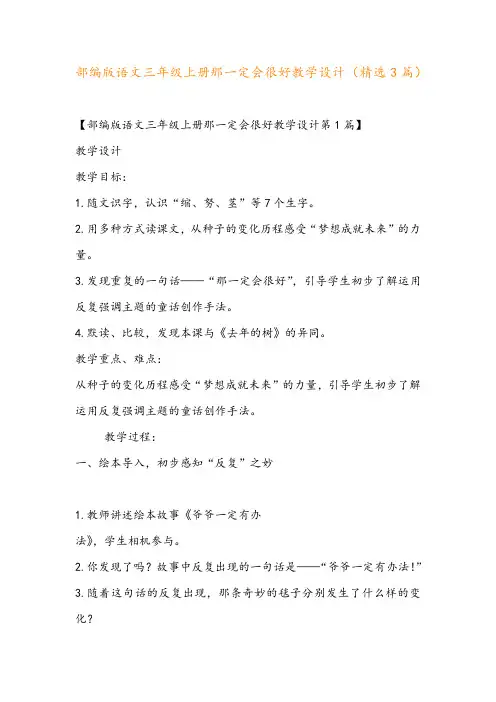 部编版语文三年级上册那一定会很好教学设计（精选3篇）

【部编版语文三年级上册那一定会很好教学设计第1篇】

教学设计

教学目标：

1.随文识字，认识“缩、努、茎”等7个生字。

2.用多种方式读课文，从种子的变化历程感受“梦想成就未来”的力量。

3.发现重复的一句话——“那一定会很好”，引导学生初步了解运用反复强调主题的童话创作手法。

4.默读、比较，发现本课与《去年的树》的异同。

教学重点、难点：

从种子的变化历程感受“梦想成就未来”的力量，引导学生初步了解运用反复强调主题的童话创作手法。

教学过程：

一、绘本导入，初步感知“反复”之妙

1.教师讲述绘本故事《爷爷一定有办法》，学生相机参与。

2.你发现了吗？故事中反复出现的一句话是——“爷爷一定有办法！”

3.随着这句话的反复出现，那条奇妙的毯子分别发生了什么样的变化？